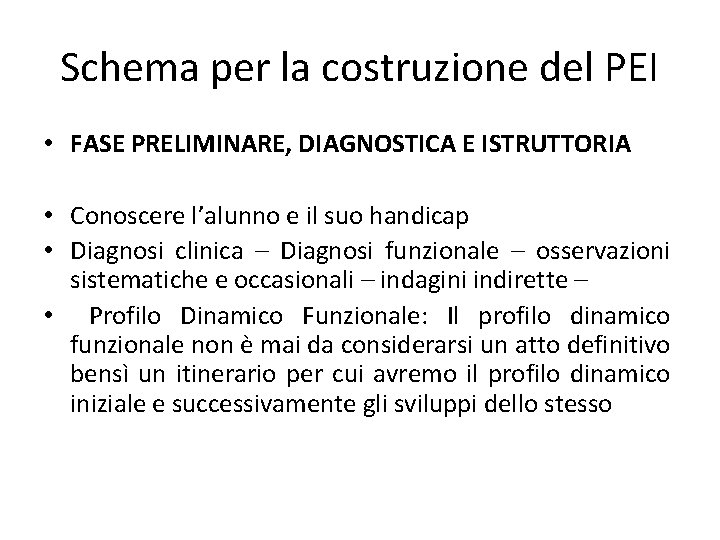 Schema per la costruzione del PEI

• FASE PRELIMINARE, DIAGNOSTICA E ISTRUTTORIA

• Conoscere l'alunno e il suo handicap
• Diagnosi clinica – Diagnosi funzionale – osservazioni sistematiche e occasionali – indagini indirette –
• Profilo Dinamico Funzionale: Il profilo dinamico funzionale non è mai da considerarsi un atto definitivo bensì un itinerario per cui avremo il profilo dinamico iniziale e successivamente gli sviluppi dello stesso